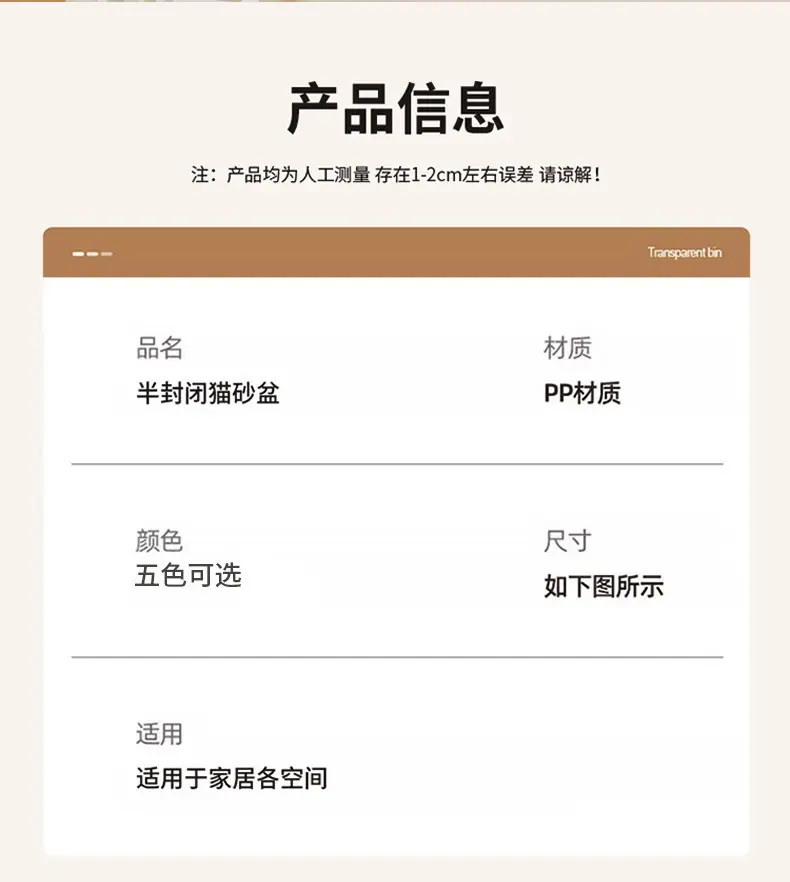 产品信息

注：产品均为人工测量 存在1-2cm左右误差 请谅解！

Transparent bin

品名
半封闭猫砂盆

材质
PP材质

颜色
五色可选

尺寸
如下图所示

适用
适用于家居各空间